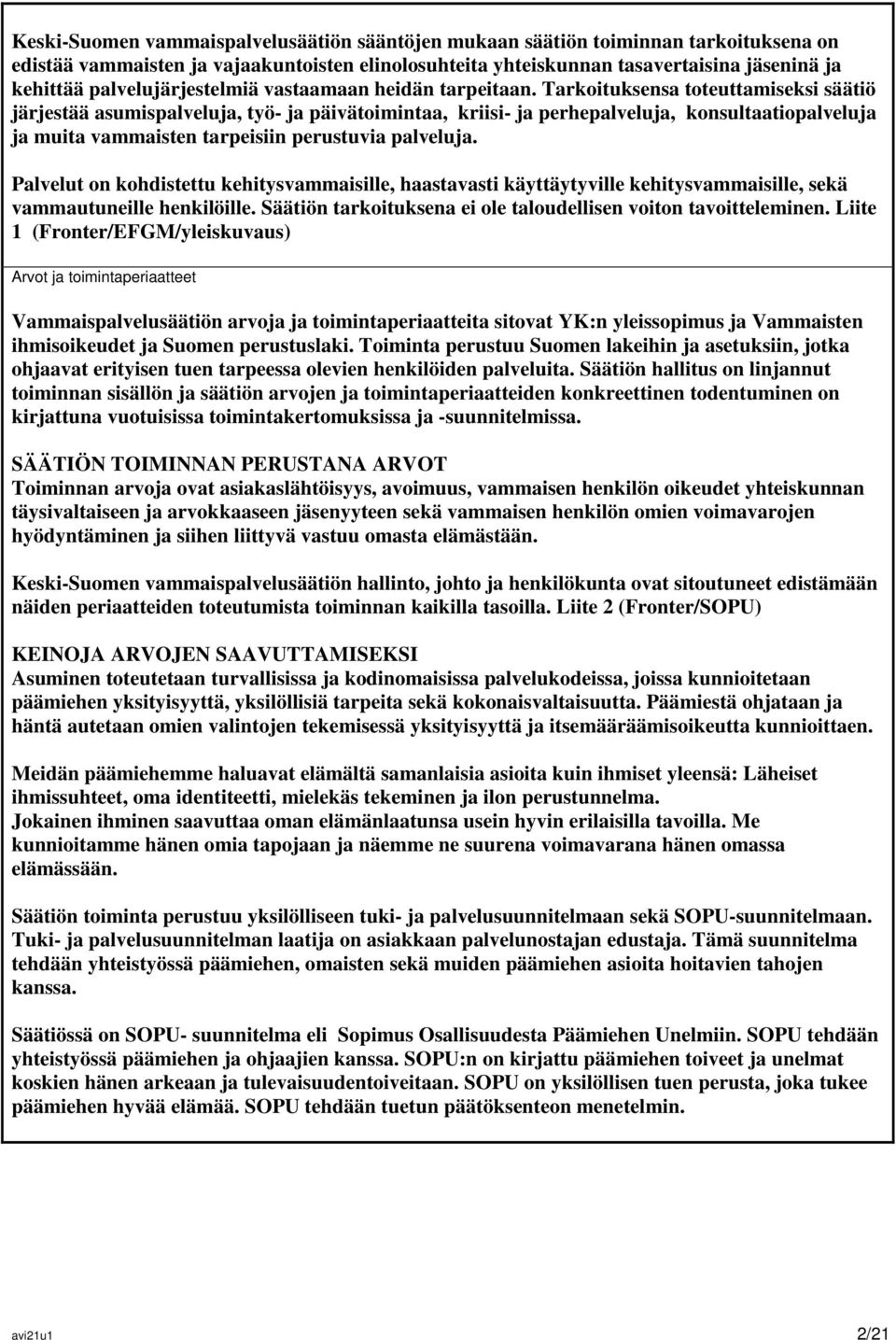 Keski-Suomen vammaispalvelusäätiön sääntöjen mukaan säätiön toiminnan tarkoituksena on edistää vammaisten ja vajaakuntoisten elinolosuhteita yhteiskunnan tasavertaisina jäseninä ja kehittää palvelujärjestelmiä vastaamaan heidän tarpeitaan. Tarkoituksensa toteuttamiseksi säätiö järjestää asumispalveluja, työ- ja päivätoimintaa, kriisi- ja perhepalveluja, konsultaatiopalveluja ja muita vammaisten tarpeisiin perustuvia palveluja.

Palvelut on kohdistettu kehitysvammaisille, haastavasti käyttäytyville kehitysvammaisille, sekä vammautuneille henkilöille. Säätiön tarkoituksena ei ole taloudellisen voiton tavoitteleminen. Liite 1 (Fronter/EFGM/yleiskuvaus)

Arvot ja toimintaperiaatteet

Vammaispalvelusäätiön arvoja ja toimintaperiaatteita sitovat YK:n yleissopimus ja Vammaisten ihmisoikeudet ja Suomen perustuslaki. Toiminta perustuu Suomen lakeihin ja asetuksiin, jotka ohjaavat erityisen tuen tarpeessa olevien henkilöiden palveluita. Säätiön hallitus on linjannut toiminnan sisällön ja säätiön arvojen ja toimintaperiaatteiden konkreettinen todentuminen on kirjattuna vuotuisissa toimintakertomuksissa ja -suunnitelmissa.

SÄÄTIÖN TOIMINNAN PERUSTANA ARVOT
Toiminnan arvoja ovat asiakaslähtöisyys, avoimuus, vammaisen henkilön oikeudet yhteiskunnan täysivaltaiseen ja arvokkaaseen jäsenyyteen sekä vammaisen henkilön omien voimavarojen hyödyntäminen ja siihen liittyvä vastuu omasta elämästään.

Keski-Suomen vammaispalvelusäätiön hallinto, johto ja henkilökunta ovat sitoutuneet edistämään näiden periaatteiden toteutumista toiminnan kaikilla tasoilla. Liite 2 (Fronter/SOPU)

KEINOJA ARVOJEN SAAVUTTAMISEKSI
Asuminen toteutetaan turvallisissa ja kodinomaisissa palvelukodeissa, joissa kunnioitetaan päämiehen yksityisyyttä, yksilöllisiä tarpeita sekä kokonaisvaltaisuutta. Päämiestä ohjataan ja häntä autetaan omien valintojen tekemisessä yksityisyyttä ja itsemääräämisoikeutta kunnioittaen.

Meidän päämiehemme haluavat elämältä samanlaisia asioita kuin ihmiset yleensä: Läheiset ihmissuhteet, oma identiteetti, mielekäs tekeminen ja ilon perustunnelma.
Jokainen ihminen saavuttaa oman elämänlaatunsa usein hyvin erilaisilla tavoilla. Me kunnioitamme hänen omia tapojaan ja näemme ne suurena voimavarana hänen omassa elämässään.

Säätiön toiminta perustuu yksilölliseen tuki- ja palvelusuunnitelmaan sekä SOPU-suunnitelmaan. Tuki- ja palvelusuunnitelman laatija on asiakkaan palvelunostajan edustaja. Tämä suunnitelma tehdään yhteistyössä päämiehen, omaisten sekä muiden päämiehen asioita hoitavien tahojen kanssa.

Säätiössä on SOPU- suunnitelma eli Sopimus Osallisuudesta Päämiehen Unelmiin. SOPU tehdään yhteistyössä päämiehen ja ohjaajien kanssa. SOPU:n on kirjattu päämiehen toiveet ja unelmat koskien hänen arkeaan ja tulevaisuudentoiveitaan. SOPU on yksilöllisen tuen perusta, joka tukee päämiehen hyvää elämää. SOPU tehdään tuetun päätöksenteon menetelmin.

avi21u1 2/21